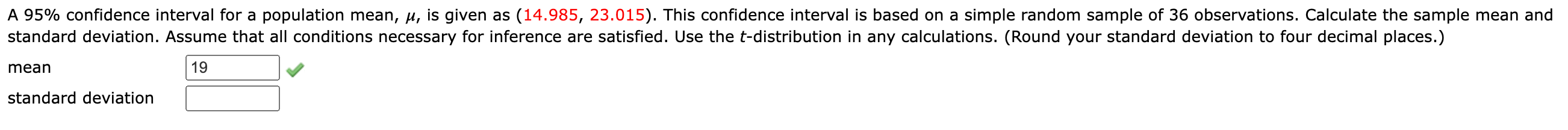 A 95% confidence interval for a population mean, $\mu$, is given as (14.985, 23.015). This confidence interval is based on a simple random sample of 36 observations. Calculate the sample mean and standard deviation. Assume that all conditions necessary for inference are satisfied. Use the $t$-distribution in any calculations. (Round your standard deviation to four decimal places.)

mean 19

standard deviation